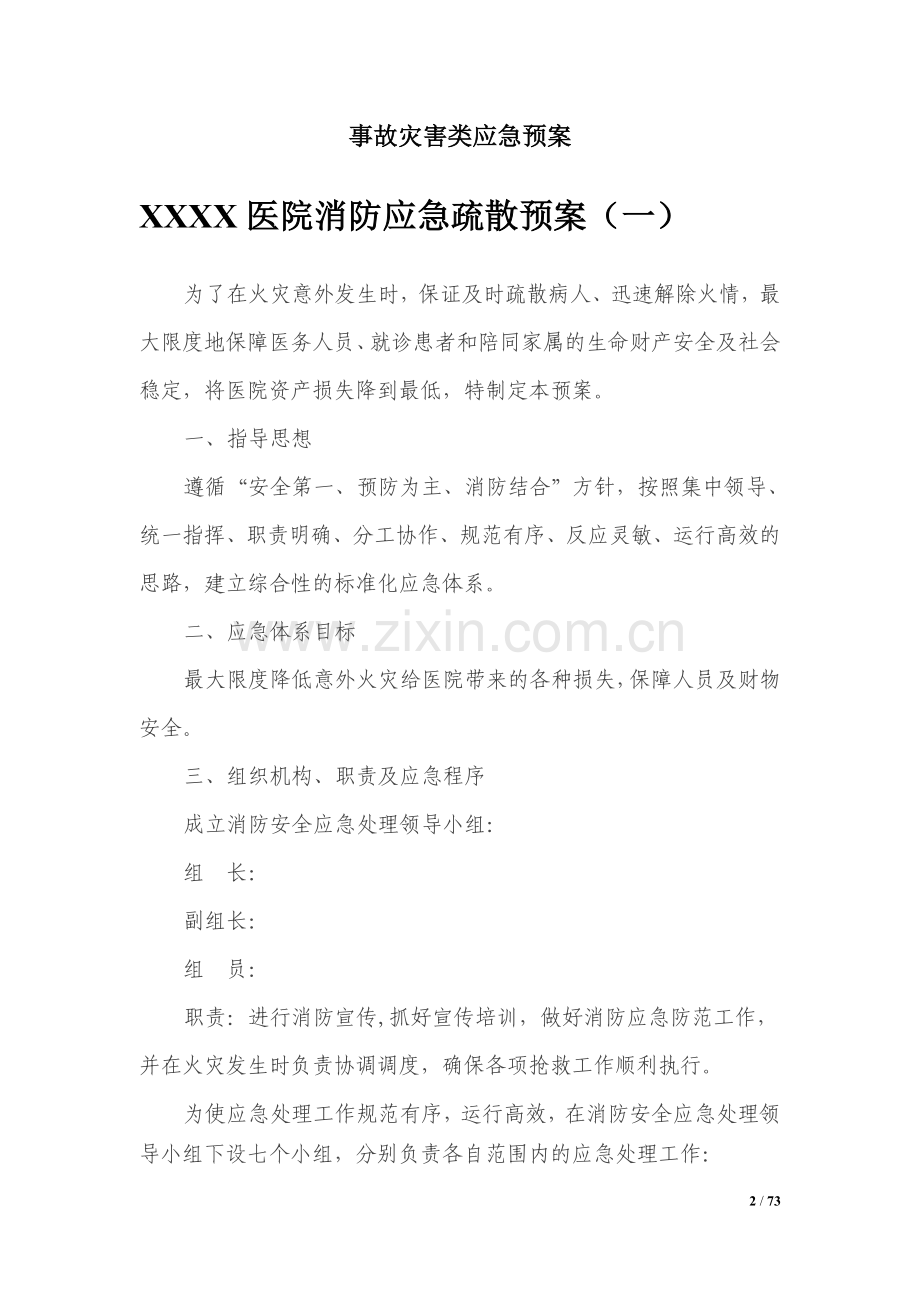 事故灾害类应急预案

XXXX 医院消防应急疏散预案（一）

为了在火灾意外发生时，保证及时疏散病人、迅速解除火情，最大限度地保障医务人员、就诊患者和陪同家属的生命财产安全及社会稳定，将医院资产损失降到最低，特制定本预案。

一、指导思想

遵循“安全第一、预防为主、消防结合”方针，按照集中领导、统一指挥、职责明确、分工协作、规范有序、反应灵敏、运行高效的思路，建立综合性的标准化应急体系。

二、应急体系目标

www.zixin.com.cn

最大限度降低意外火灾给医院带来的各种损失，保障人员及财物安全。

三、组织机构、职责及应急程序

成立消防安全应急处理领导小组:

组　长:

副组长:

组　员:

职责：进行消防宣传,抓好宣传培训，做好消防应急防范工作，并在火灾发生时负责协调调度，确保各项抢救工作顺利执行。

为使应急处理工作规范有序，运行高效，在消防安全应急处理领导小组下设七个小组，分别负责各自范围内的应急处理工作:

2 / 73